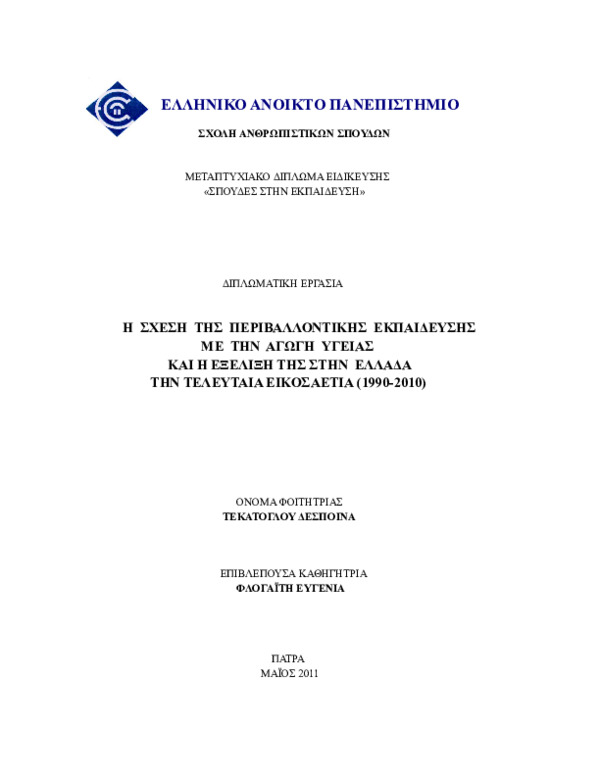 ΕΛΛΗΝΙΚΟ ΑΝΟΙΚΤΟ ΠΑΝΕΠΙΣΤΗΜΙΟ

ΣΧΟΛΗ ΑΝΘΡΩΠΙΣΤΙΚΩΝ ΣΠΟΥΔΩΝ

ΜΕΤΑΠΤΥΧΙΑΚΟ ΔΙΠΛΩΜΑ ΕΙΔΙΚΕΥΣΗΣ
«ΣΠΟΥΔΕΣ ΣΤΗΝ ΕΚΠΑΙΔΕΥΣΗ»

ΔΙΠΛΩΜΑΤΙΚΗ ΕΡΓΑΣΙΑ

Η ΣΧΕΣΗ ΤΗΣ ΠΕΡΙΒΑΛΛΟΝΤΙΚΗΣ ΕΚΠΑΙΔΕΥΣΗΣ
ΜΕ ΤΗΝ ΑΓΩΓΗ ΥΓΕΙΑΣ
ΚΑΙ Η ΕΞΕΛΙΞΗ ΤΗΣ ΣΤΗΝ ΕΛΛΑΔΑ
ΤΗΝ ΤΕΛΕΥΤΑΙΑ ΕΙΚΟΣΑΕΤΙΑ (1990-2010)

ΟΝΟΜΑ ΦΟΙΤΗΤΡΙΑΣ
ΤΕΚΑΤΟΓΛΟΥ ΔΕΣΠΟΙΝΑ

ΕΠΙΒΛΕΠΟΥΣΑ ΚΑΘΗΓΗΤΡΙΑ
ΦΛΟΓΑΪΤΗ ΕΥΓΕΝΙΑ

ΠΑΤΡΑ
ΜΑΪΟΣ 2011